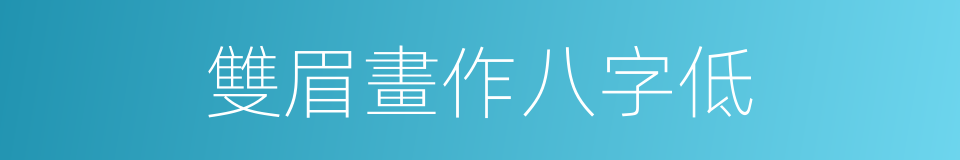 雙眉畫作八字低